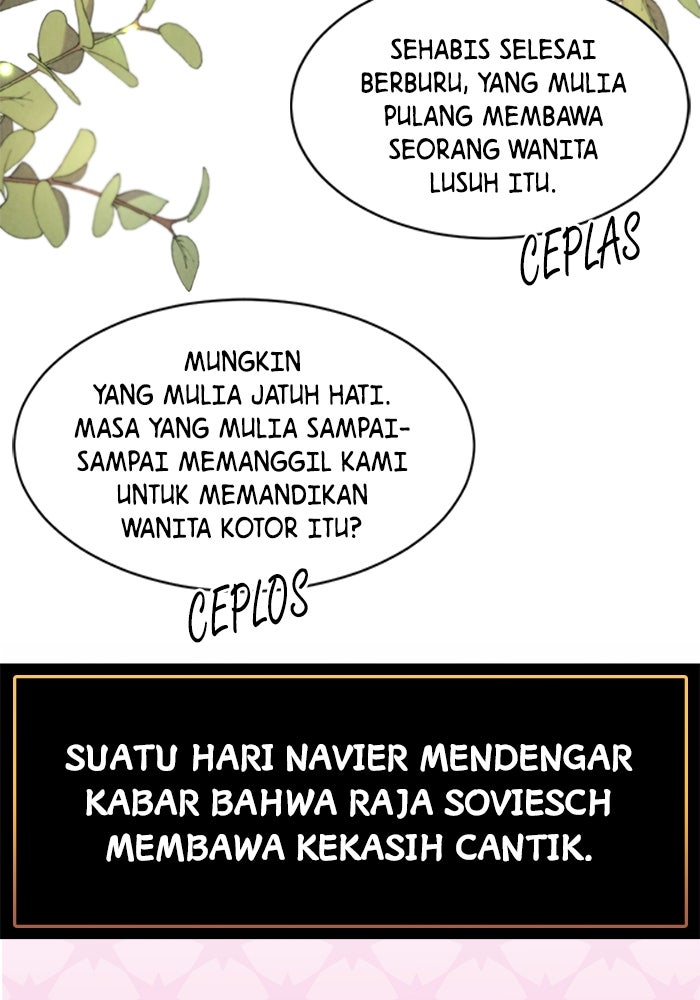 SEHABIS SELESAI BERBURU, YANG MULIA PULANG MEMBAWA SEORANG WANITA LUSUH ITU.

CEPLAS

MUNGKIN YANG MULIA JATUH HATI. MASA YANG MULIA SAMPAI-SAMPAI MEMANGGIL KAMI UNTUK MEMANDIKAN WANITA KOTOR ITU?

CEPLOS

SUATU HARI NAVIER MENDENGAR KABAR BAHWA RAJA SOVIESCH MEMBAWA KEKASIH CANTIK.